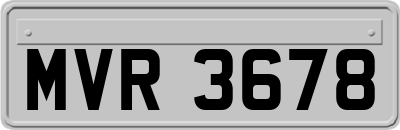 MVR 3678